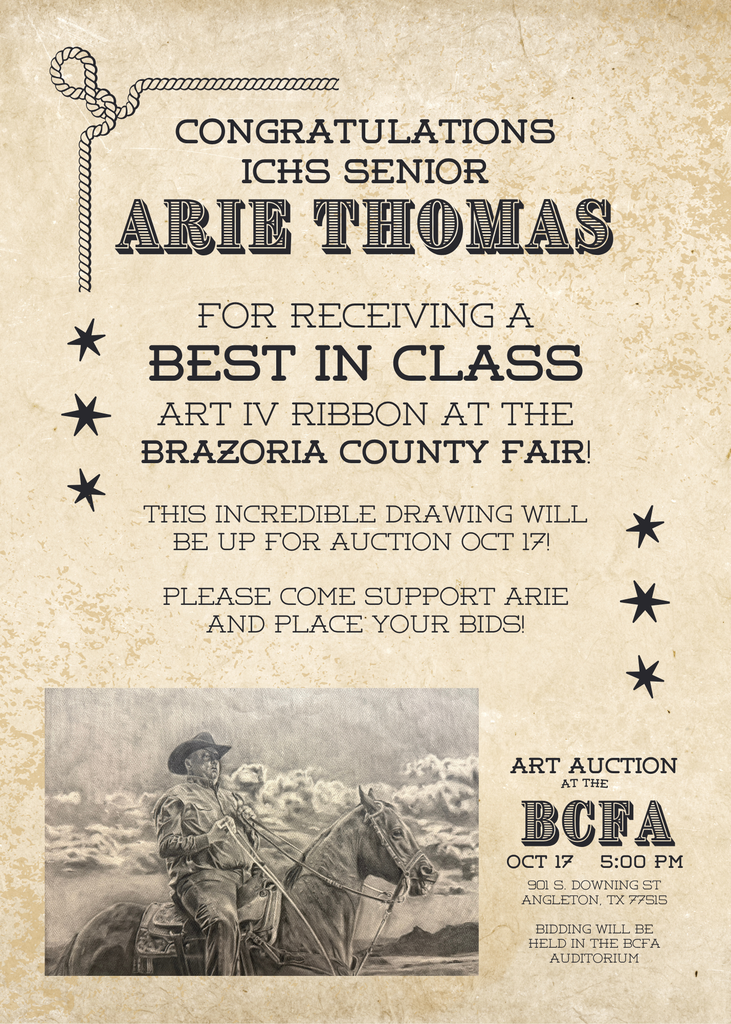 CONGRATULATIONS
ICHS SENIOR
ARIE THOMAS

FOR RECEIVING A
BEST IN CLASS
ART IV RIBBON AT THE
BRAZORIA COUNTY FAIR!

THIS INCREDIBLE DRAWING WILL BE UP FOR AUCTION OCT 17!

PLEASE COME SUPPORT ARIE AND PLACE YOUR BIDS!

ART AUCTION
AT THE
BCFA
OCT 17 5:00 PM
901 S. DOWNING ST
ANGLETON, TX 77515

BIDDING WILL BE HELD IN THE BCFA AUDITORIUM